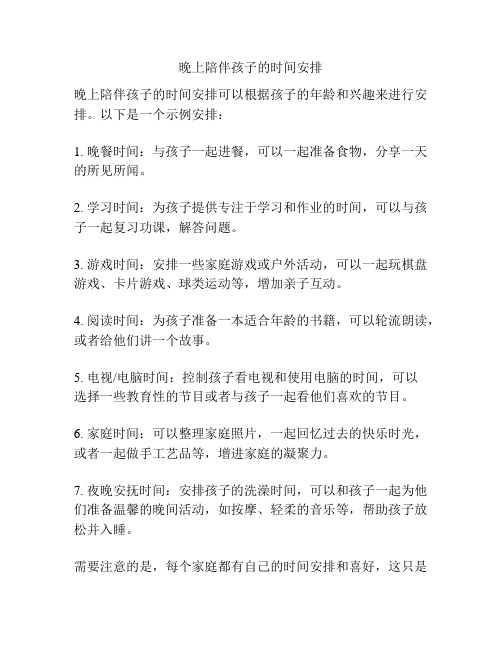 晚上陪伴孩子的时间安排

晚上陪伴孩子的时间安排可以根据孩子的年龄和兴趣来进行安排。以下是一个示例安排：

1. 晚餐时间：与孩子一起进餐，可以一起准备食物，分享一天的所见所闻。

2. 学习时间：为孩子提供专注于学习和作业的时间，可以与孩子一起复习功课，解答问题。

3. 游戏时间：安排一些家庭游戏或户外活动，可以一起玩棋盘游戏、卡片游戏、球类运动等，增加亲子互动。

4. 阅读时间：为孩子准备一本适合年龄的书籍，可以轮流朗读，或者给他们讲一个故事。

5. 电视/电脑时间：控制孩子看电视和使用电脑的时间，可以选择一些教育性的节目或者与孩子一起看他们喜欢的节目。

6. 家庭时间：可以整理家庭照片，一起回忆过去的快乐时光，或者一起做手工艺品等，增进家庭的凝聚力。

7. 夜晚安抚时间：安排孩子的洗澡时间，可以和孩子一起为他们准备温馨的晚间活动，如按摩、轻柔的音乐等，帮助孩子放松并入睡。

需要注意的是，每个家庭都有自己的时间安排和喜好，这只是